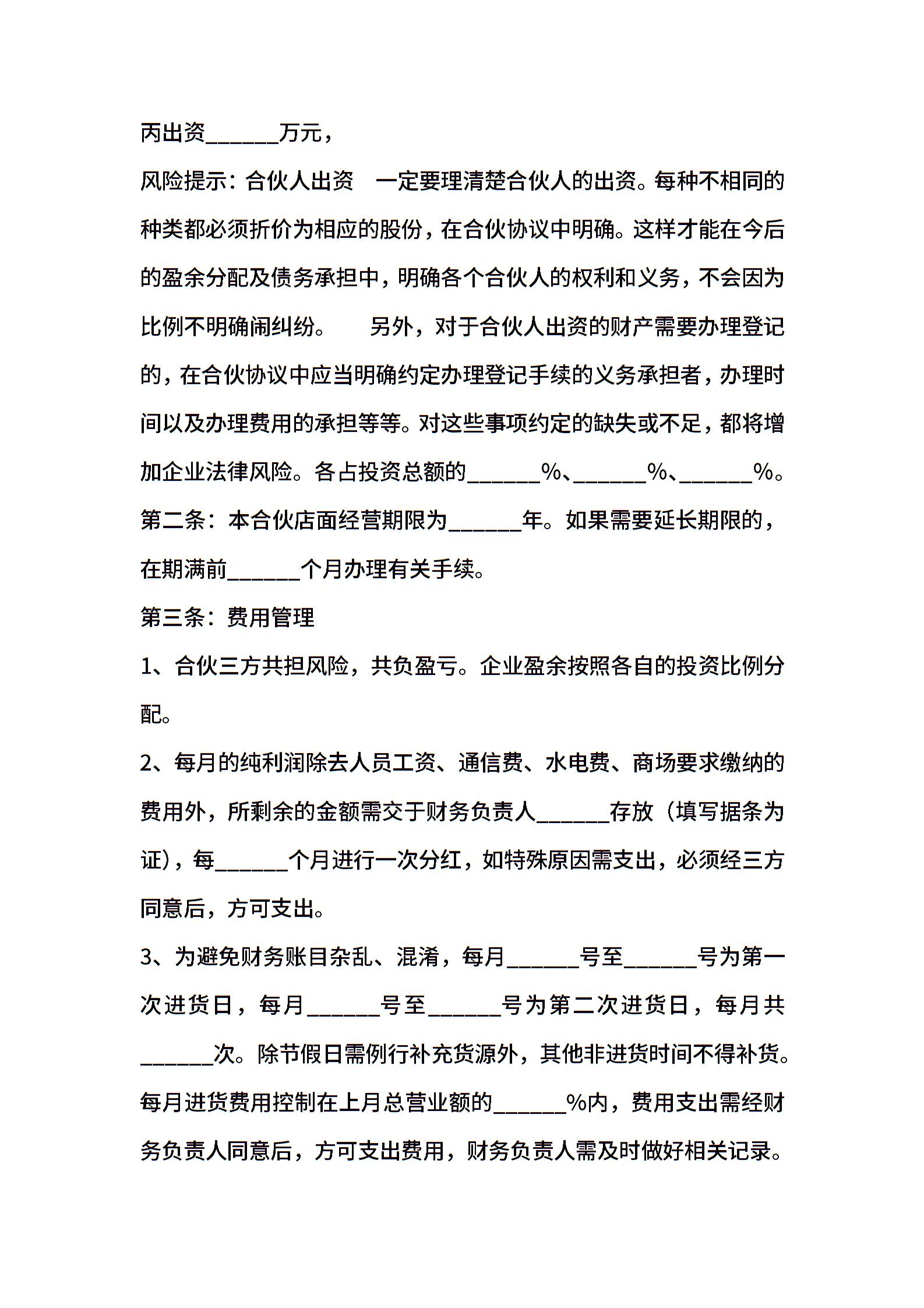 丙出资______万元，

风险提示：合伙人出资 一定要理清楚合伙人的出资。每种不相同的种类都必须折价为相应的股份，在合伙协议中明确。这样才能在今后的盈余分配及债务承担中，明确各个合伙人的权利和义务，不会因为比例不明确闹纠纷。 另外，对于合伙人出资的财产需要办理登记的，在合伙协议中应当明确约定办理登记手续的义务承担者，办理时间以及办理费用的承担等等。对这些事项约定的缺失或不足，都将增加企业法律风险。各占投资总额的______%、______%、______%。

第二条：本合伙店面经营期限为______年。如果需要延长期限的，在期满前______个月办理有关手续。

第三条：费用管理

1、合伙三方共担风险，共负盈亏。企业盈余按照各自的投资比例分配。

2、每月的纯利润除去人员工资、通信费、水电费、商场要求缴纳的费用外，所剩余的金额需交于财务负责人______存放（填写据条为证），每______个月进行一次分红，如特殊原因需支出，必须经三方同意后，方可支出。

3、为避免财务账目杂乱、混淆，每月______号至______号为第一次进货日，每月______号至______号为第二次进货日，每月共______次。除节假日需例行补充货源外，其他非进货时间不得补货。每月进货费用控制在上月总营业额的______%内，费用支出需经财务负责人同意后，方可支出费用，财务负责人需及时做好相关记录。